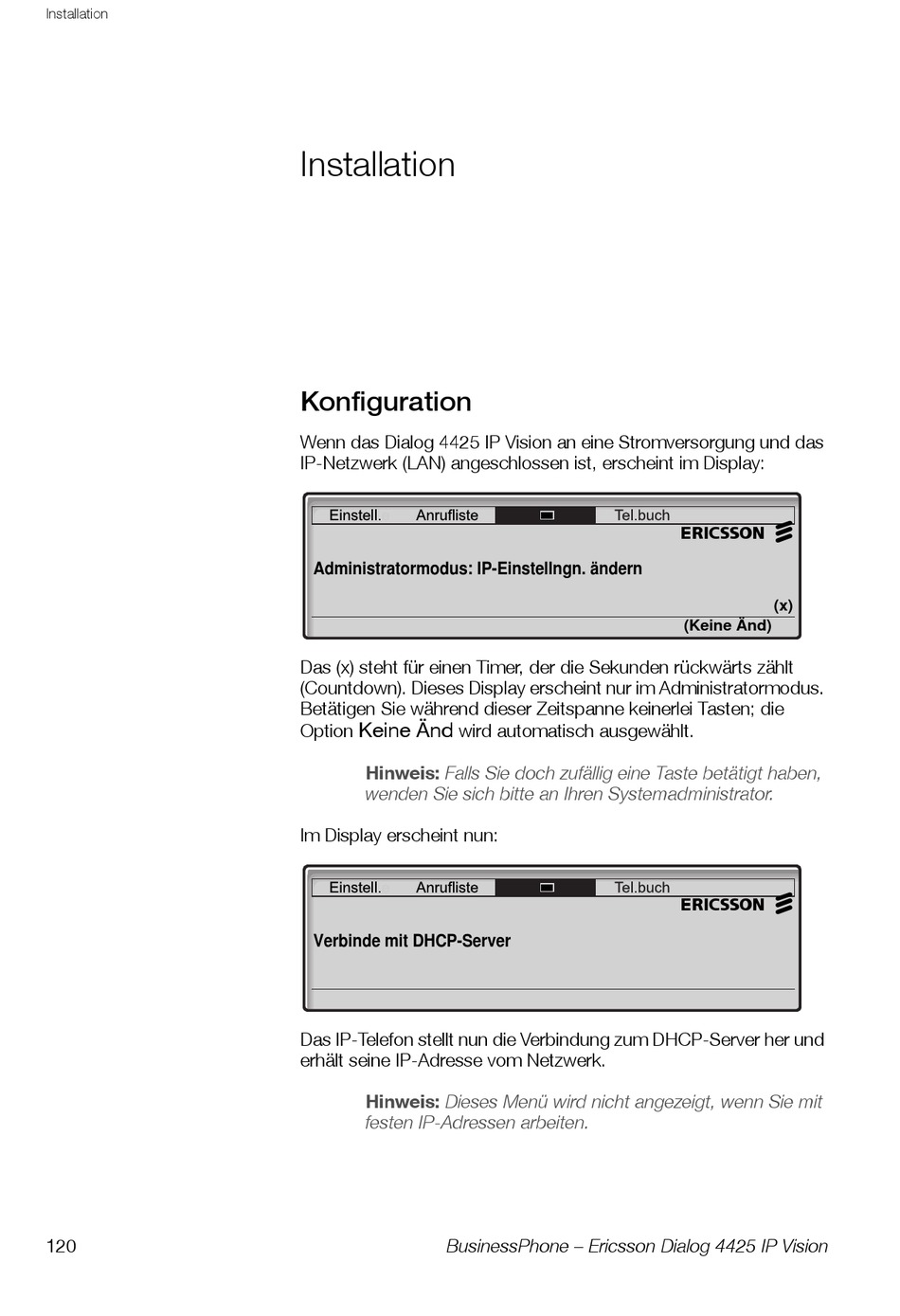 Installation

Installation

Konfiguration

Wenn das Dialog 4425 IP Vision an eine Stromversorgung und das IP-Netzwerk (LAN) angeschlossen ist, erscheint im Display:

Einstell. Anrufliste Tel.buch
ERICSSON
Administratormodus: IP-Einstellngn. ändern
(x)
(Keine Änd)

Das (x) steht für einen Timer, der die Sekunden rückwärts zählt (Countdown). Dieses Display erscheint nur im Administratormodus. Betätigen Sie während dieser Zeitspanne keinerlei Tasten; die Option Keine Änd wird automatisch ausgewählt.

Hinweis: Falls Sie doch zufällig eine Taste betätigt haben, wenden Sie sich bitte an Ihren Systemadministrator.

Im Display erscheint nun:

Einstell. Anrufliste Tel.buch
ERICSSON
Verbinde mit DHCP-Server

Das IP-Telefon stellt nun die Verbindung zum DHCP-Server her und erhält seine IP-Adresse vom Netzwerk.

Hinweis: Dieses Menü wird nicht angezeigt, wenn Sie mit festen IP-Adressen arbeiten.

120 BusinessPhone – Ericsson Dialog 4425 IP Vision